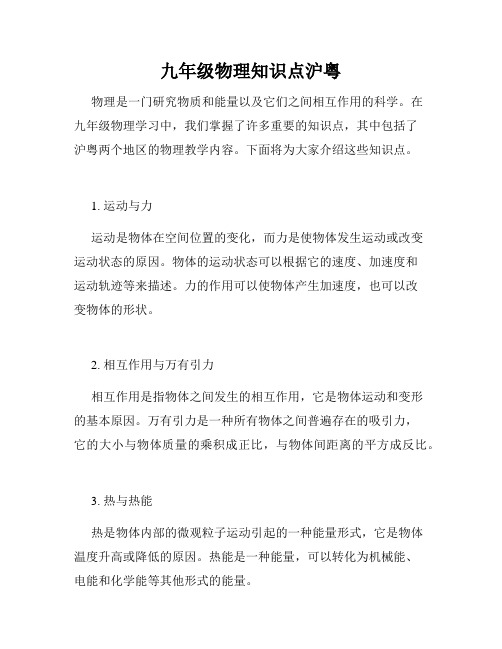 九年级物理知识点沪粤

物理是一门研究物质和能量以及它们之间相互作用的科学。在九年级物理学习中，我们掌握了许多重要的知识点，其中包括了沪粤两个地区的物理教学内容。下面将为大家介绍这些知识点。

1. 运动与力

运动是物体在空间位置的变化，而力是使物体发生运动或改变运动状态的原因。物体的运动状态可以根据它的速度、加速度和运动轨迹等来描述。力的作用可以使物体产生加速度，也可以改变物体的形状。

2. 相互作用与万有引力

相互作用是指物体之间发生的相互作用，它是物体运动和变形的基本原因。万有引力是一种所有物体之间普遍存在的吸引力，它的大小与物体质量的乘积成正比，与物体间距离的平方成反比。

3. 热与热能

热是物体内部的微观粒子运动引起的一种能量形式，它是物体温度升高或降低的原因。热能是一种能量，可以转化为机械能、电能和化学能等其他形式的能量。